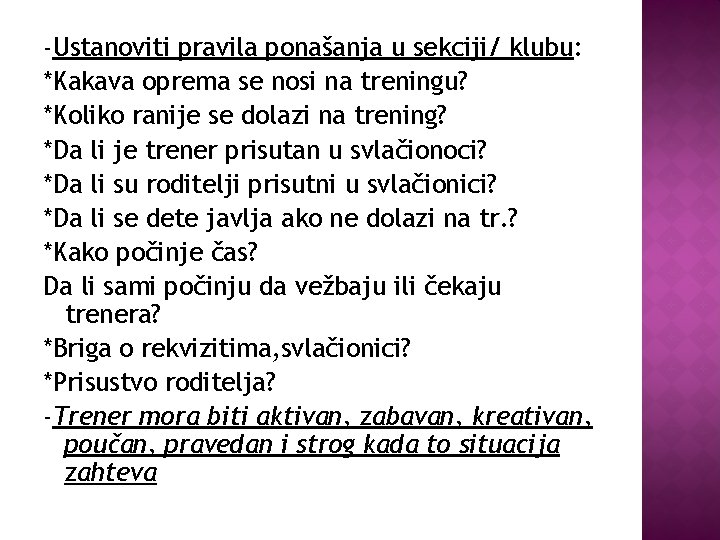 -Ustanoviti pravila ponašanja u sekciji/ klubu:
*Kakava oprema se nosi na treningu?
*Koliko ranije se dolazi na trening?
*Da li je trener prisutan u svlačionoci?
*Da li su roditelji prisutni u svlačionici?
*Da li se dete javlja ako ne dolazi na tr.?
*Kako počinje čas?
Da li sami počinju da vežbaju ili čekaju trenera?
*Briga o rekvizitima,svlačionici?
*Prisustvo roditelja?
-Trener mora biti aktivan, zabavan, kreativan, poučan, pravedan i strog kada to situacija zahteva